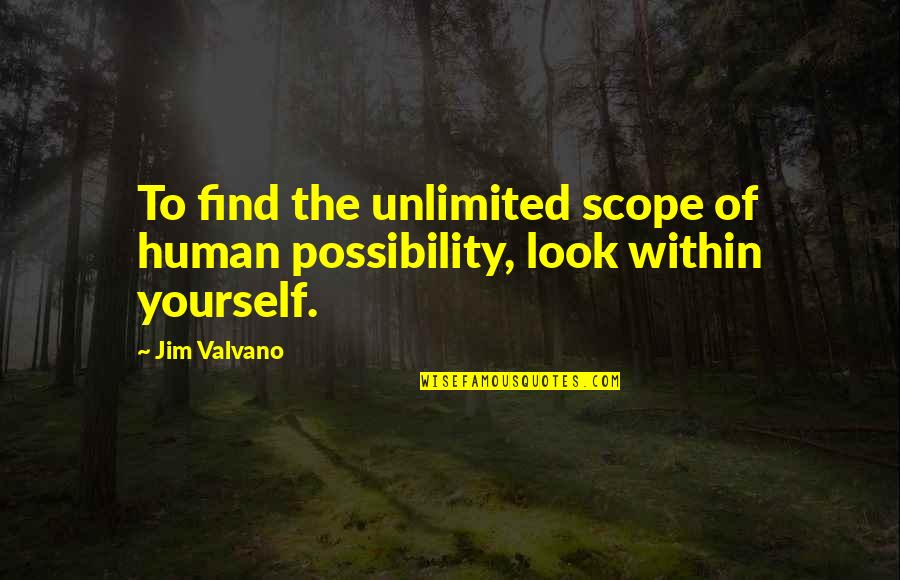 To find the unlimited scope of human possibility, look within yourself.

~ Jim Valvano

WISEFAMOUSQUOTES.COM